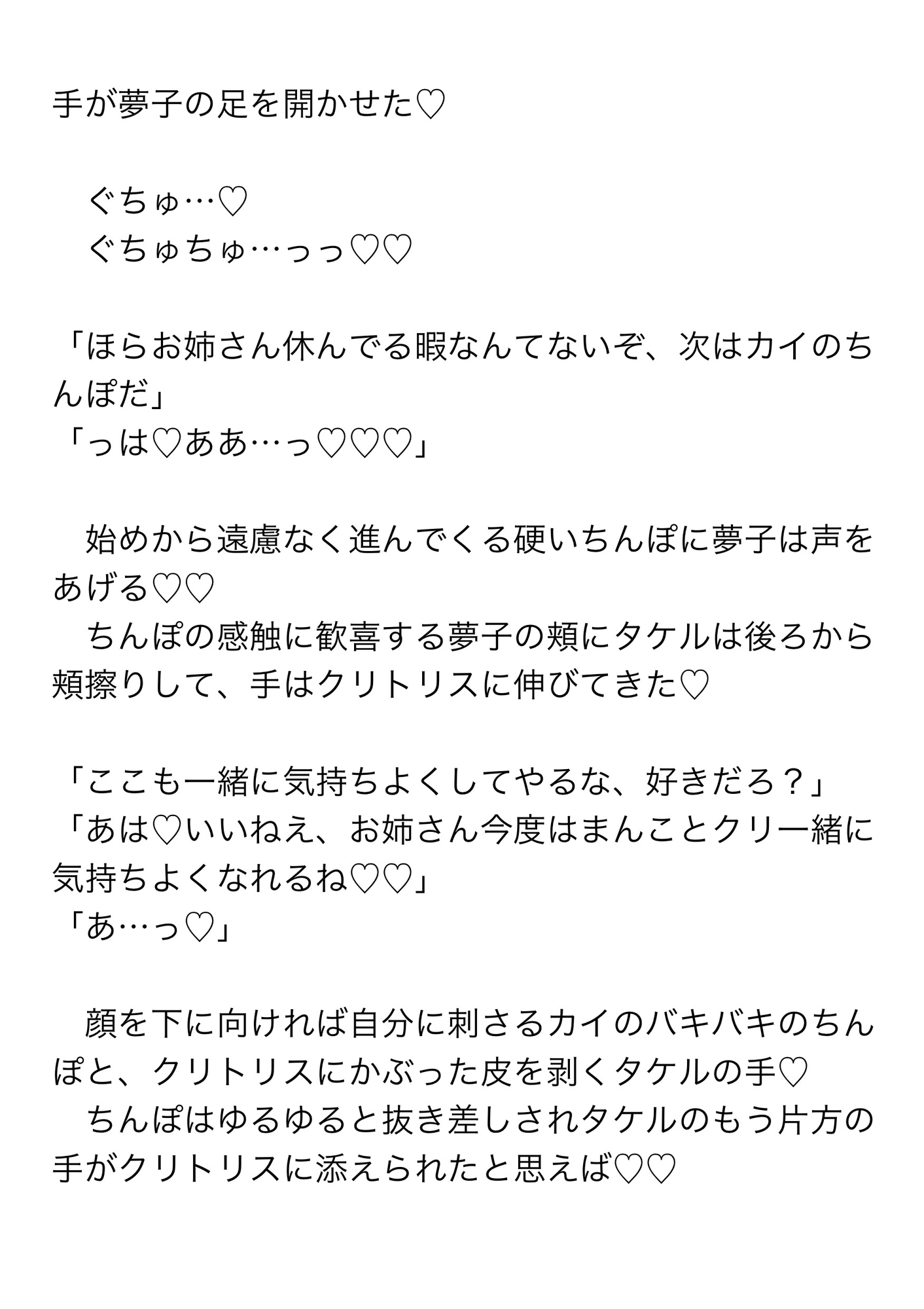 手が夢子の足を開かせた♡

　ぐちゅ…♡
　ぐちゅちゅ…っっ♡♡

「ほらお姉さん休んでる暇なんてないぞ、次はカイのちんぽだ」
「っは♡ああ…っ♡♡♡」

　始めから遠慮なく進んでくる硬いちんぽに夢子は声をあげる♡♡
　ちんぽの感触に歓喜する夢子の頬にタケルは後ろから頬擦りして、手はクリトリスに伸びてきた♡

「ここも一緒に気持ちよくしてやるな、好きだろ？」
「あは♡いいねえ、お姉さん今度はまんことクリ一緒に気持ちよくなれるね♡♡」
「あ…っ♡」

　顔を下に向ければ自分に刺さるカイのバキバキのちんぽと、クリトリスにかぶった皮を剥くタケルの手♡
　ちんぽはゆるゆると抜き差しされタケルのもう片方の手がクリトリスに添えられたと思えば♡♡